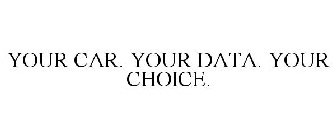 YOUR CAR. YOUR DATA. YOUR CHOICE.